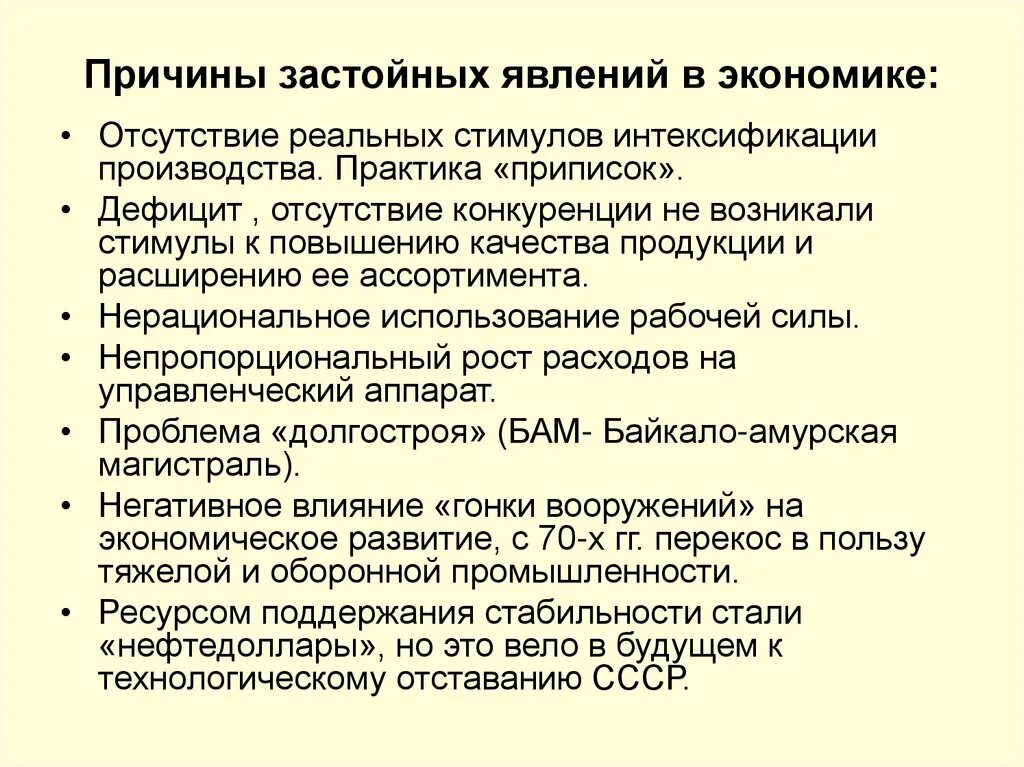 Причины застойных явлений в экономике:

• Отсутствие реальных стимулов интексификации производства. Практика «приписок».
• Дефицит , отсутствие конкуренции не возникали стимулы к повышению качества продукции и расширению ее ассортимента.
• Нерациональное использование рабочей силы.
• Непропорциональный рост расходов на управленческий аппарат.
• Проблема «долгостроя» (БАМ- Байкало-амурская магистраль).
• Негативное влияние «гонки вооружений» на экономическое развитие, с 70-х гг. перекос в пользу тяжелой и оборонной промышленности.
• Ресурсом поддержания стабильности стали «нефтедоллары», но это вело в будущем к технологическому отставанию СССР.